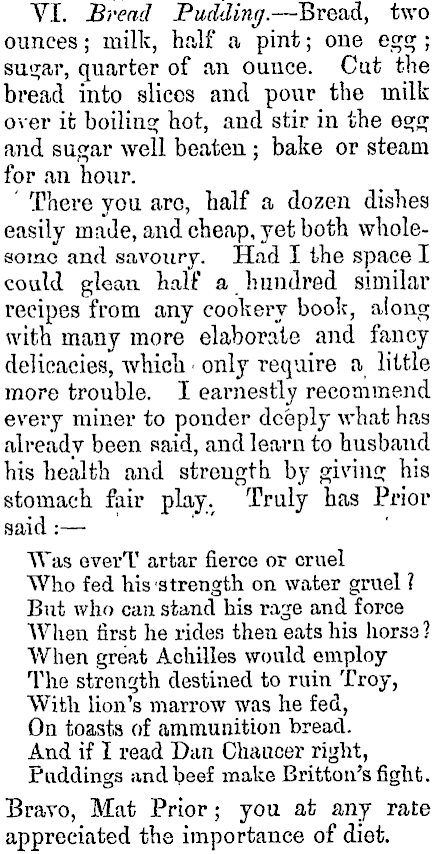 VI. Bread Pudding.—Bread, two ounces; milk, half a pint; one egg; sugar, quarter of an ounce. Cut the bread into slices and pour the milk over it boiling hot, and stir in the egg and sugar well beaten; bake or steam for an hour.

There you are, half a dozen dishes easily made, and cheap, yet both wholesome and savoury. Had I the space I could glean half a hundred similar recipes from any cookery book, along with many more elaborate and fancy delicacies, which only require a little more trouble. I earnestly recommend every miner to ponder deeply what has already been said, and learn to husband his health and strength by giving his stomach fair play. Truly has Prior said:—

Was everT artar fierce or cruel
Who fed his strength on water gruel?
But who can stand his rage and force
When first he rides then eats his horse?
When great Achilles would employ
The strength destined to ruin Troy,
With lion's marrow was he fed,
On toasts of ammunition bread.
And if I read Dan Chaucer right,
Puddings and beef make Britton's fight.

Bravo, Mat Prior; you at any rate appreciated the importance of diet.